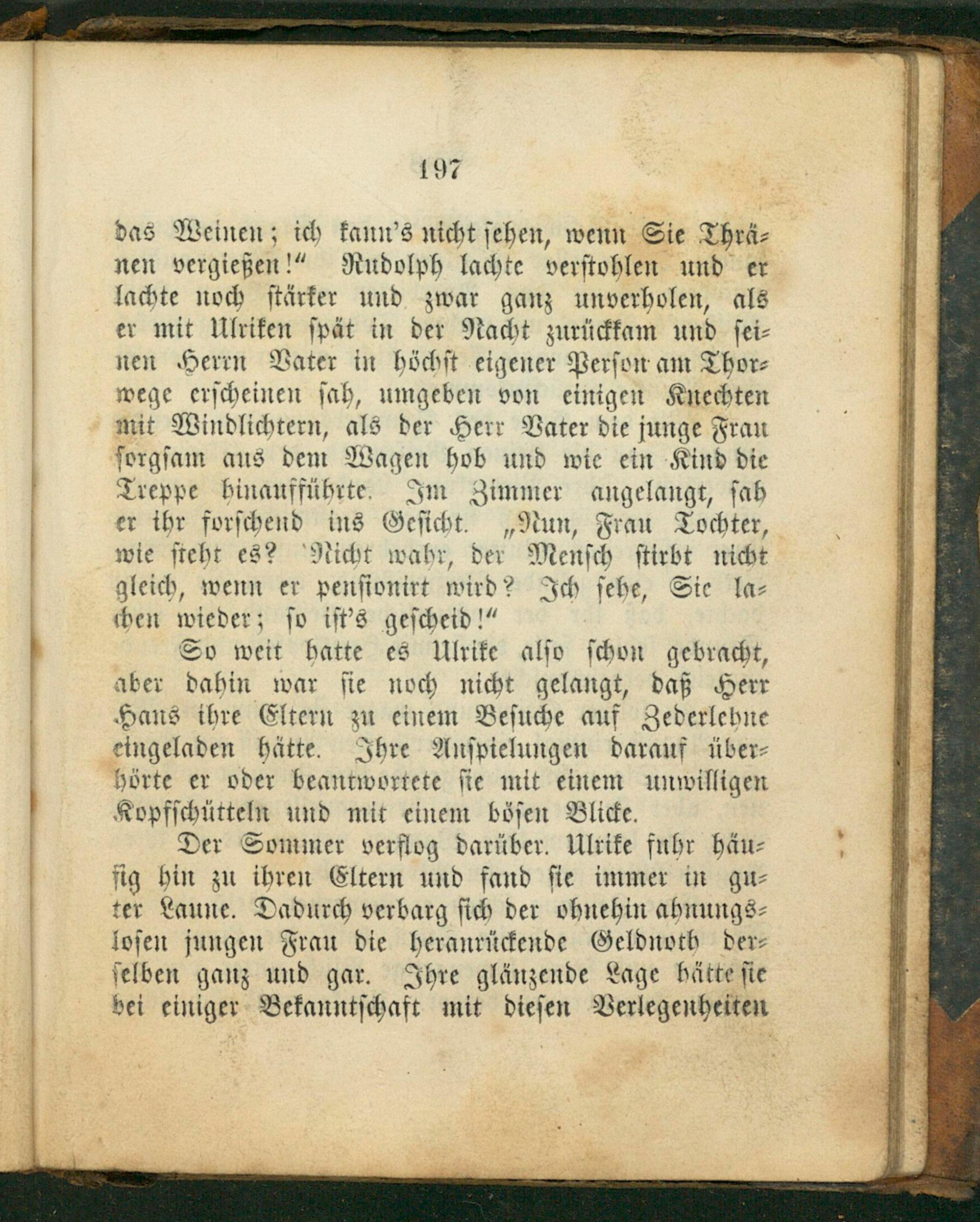 197

das Weinen; ich kann's nicht sehen, wenn Sie Thränen vergießen!" Rudolph lachte verstohlen und er lachte noch stärker und zwar ganz unverholen, als er mit Ulriken spät in der Nacht zurückkam und seinen Herrn Vater in höchst eigener Person am Thorwege erscheinen sah, umgeben von einigen Knechten mit Windlichtern, als der Herr Vater die junge Frau sorgsam aus dem Wagen hob und wie ein Kind die Treppe hinaufführte. Im Zimmer angelangt, sah er ihr forschend ins Gesicht. „Nun, Frau Tochter, wie steht es? Nicht wahr, der Mensch stirbt nicht gleich, wenn er pensionirt wird? Ich sehe, Sie lachen wieder; so ist's gescheid!"

So weit hatte es Ulrike also schon gebracht, aber dahin war sie noch nicht gelangt, daß Herr Hans ihre Eltern zu einem Besuche auf Zederlehne eingeladen hätte. Ihre Anspielungen darauf überhörte er oder beantwortete sie mit einem unwilligen Kopfschütteln und mit einem bösen Blicke.

Der Sommer verflog darüber. Ulrike fuhr häufig hin zu ihren Eltern und fand sie immer in guter Laune. Dadurch verbarg sich der ohnehin ahnungslosen jungen Frau die heranrückende Geldnoth derselben ganz und gar. Ihre glänzende Lage hätte sie bei einiger Bekanntschaft mit diesen Verlegenheiten